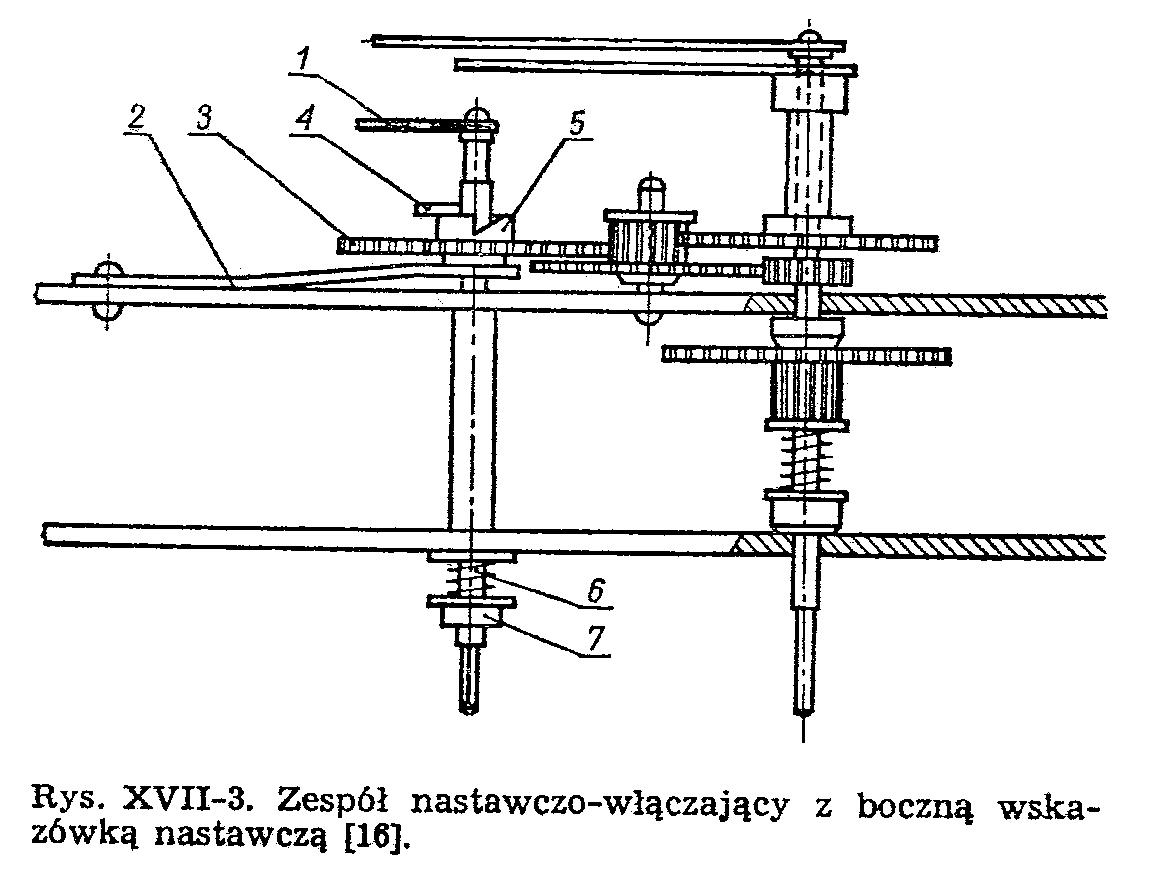 1
2
3
4
5
6
7

Rys. XVII-3. Zespół nastawczo-włączający z boczną wskazówką nastawczą [16].